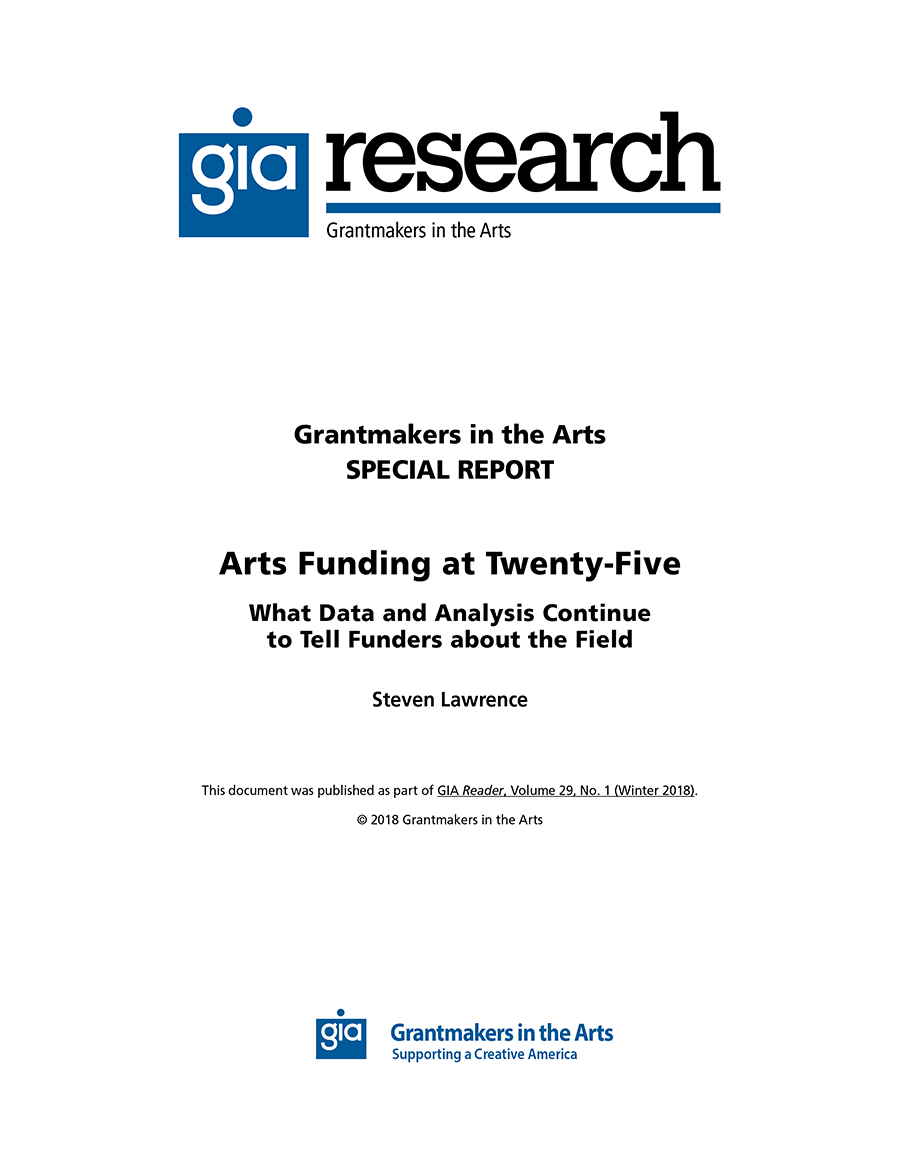 gia research
Grantmakers in the Arts

Grantmakers in the Arts
SPECIAL REPORT

Arts Funding at Twenty-Five

What Data and Analysis Continue to Tell Funders about the Field

Steven Lawrence

This document was published as part of GIA Reader, Volume 29, No. 1 (Winter 2018).

© 2018 Grantmakers in the Arts

gia Grantmakers in the Arts
Supporting a Creative America